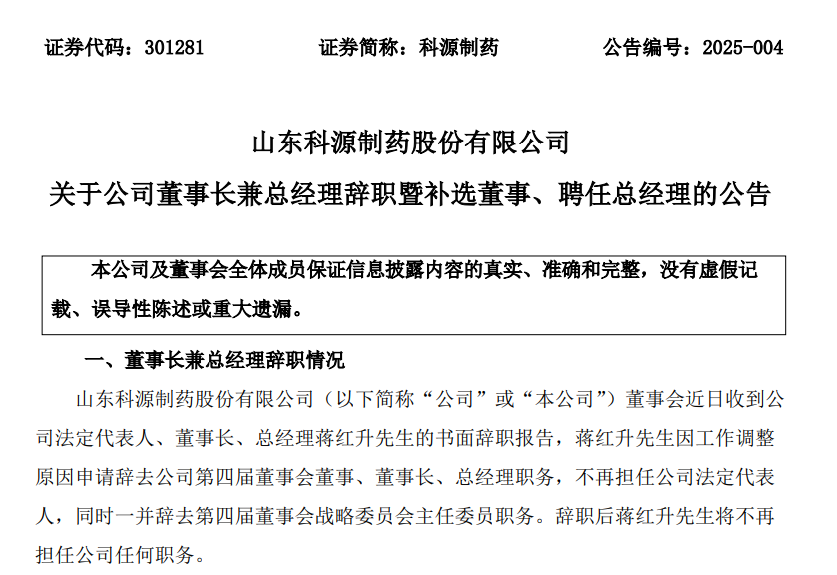 证券代码：301281　　证券简称：科源制药　　公告编号：2025-004

山东科源制药股份有限公司

关于公司董事长兼总经理辞职暨补选董事、聘任总经理的公告

本公司及董事会全体成员保证信息披露内容的真实、准确和完整，没有虚假记载、误导性陈述或重大遗漏。

一、董事长兼总经理辞职情况

山东科源制药股份有限公司（以下简称“公司”或“本公司”）董事会近日收到公司法定代表人、董事长、总经理蒋红升先生的书面辞职报告，蒋红升先生因工作调整原因申请辞去公司第四届董事会董事、董事长、总经理职务，不再担任公司法定代表人，同时一并辞去第四届董事会战略委员会主任委员职务。辞职后蒋红升先生将不再担任公司任何职务。